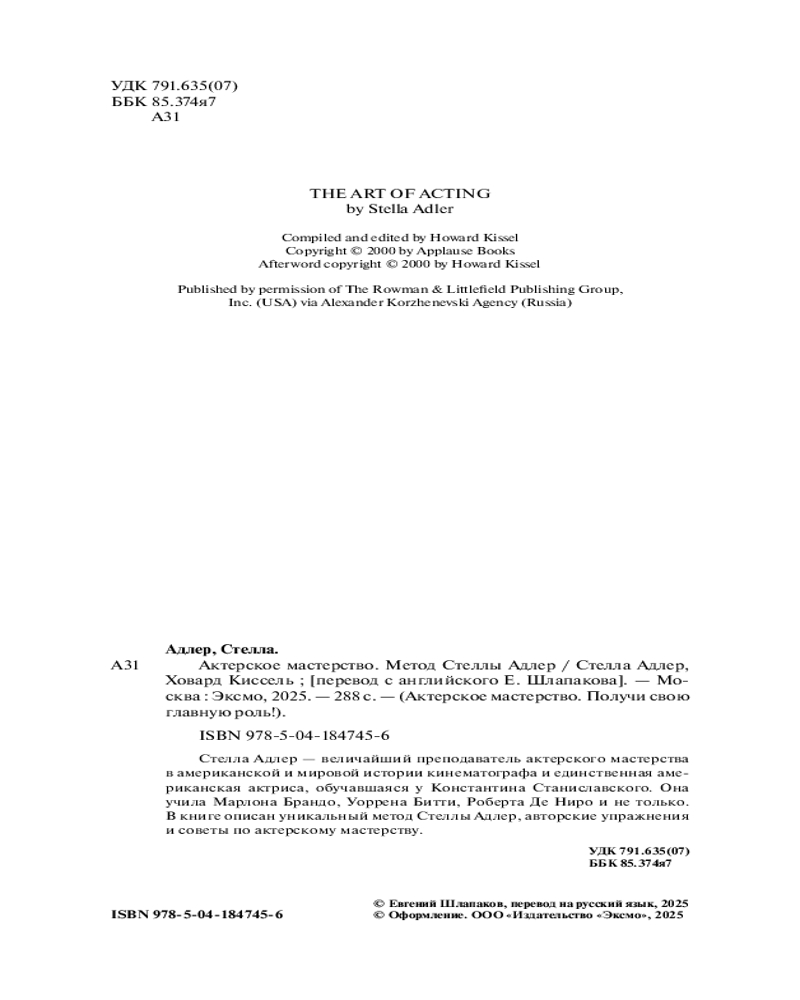 УДК 791.635(07)
ББК 85.374я7
А31

THE ART OF ACTING
by Stella Adler

Compiled and edited by Howard Kissel
Copyright © 2000 by Applause Books
Afterword copyright © 2000 by Howard Kissel

Published by permission of The Rowman & Littlefield Publishing Group, Inc. (USA) via Alexander Korzhenevski Agency (Russia)

Адлер, Стелла.
А31 Актерское мастерство. Метод Стеллы Адлер / Стелла Адлер, Ховард Киссель ; [перевод с английского Е. Шлапакова]. — Москва : Эксмо, 2025. — 288 с. — (Актерское мастерство. Получи свою главную роль!).

ISBN 978-5-04-184745-6

Стелла Адлер — величайший преподаватель актерского мастерства в американской и мировой истории кинематографа и единственная американская актриса, обучавшаяся у Константина Станиславского. Она учила Марлона Брандо, Уоррена Битти, Роберта Де Ниро и не только. В книге описан уникальный метод Стеллы Адлер, авторские упражнения и советы по актерскому мастерству.

УДК 791.635(07)
ББК 85.374я7

ISBN 978-5-04-184745-6

© Евгений Шлапаков, перевод на русский язык, 2025
© Оформление. ООО «Издательство «Эксмо», 2025